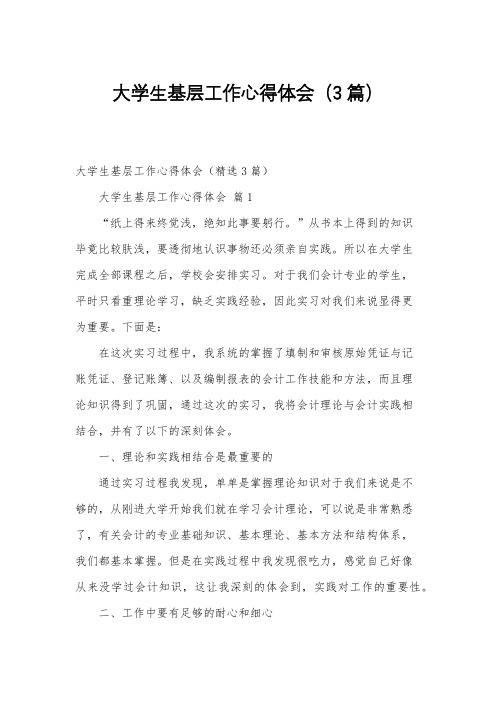 大学生基层工作心得体会（3篇）

大学生基层工作心得体会（精选3篇）

大学生基层工作心得体会 篇1

“纸上得来终觉浅，绝知此事要躬行。”从书本上得到的知识毕竟比较肤浅，要透彻地认识事物还必须亲自实践。所以在大学生完成全部课程之后，学校会安排实习。对于我们会计专业的学生，平时只看重理论学习，缺乏实践经验，因此实习对我们来说显得更为重要。下面是：

在这次实习过程中，我系统的掌握了填制和审核原始凭证与记账凭证、登记账簿、以及编制报表的会计工作技能和方法，而且理论知识得到了巩固，通过这次的实习，我将会计理论与会计实践相结合，并有了以下的深刻体会。

一、理论和实践相结合是最重要的

通过实习过程我发现，单单是掌握理论知识对于我们来说是不够的，从刚进大学开始我们就在学习会计理论，可以说是非常熟悉了，有关会计的专业基础知识、基本理论、基本方法和结构体系，我们都基本掌握。但是在实践过程中我发现很吃力，感觉自己好像从来没学过会计知识，这让我深刻的体会到，实践对工作的重要性。

二、工作中要有足够的耐心和细心